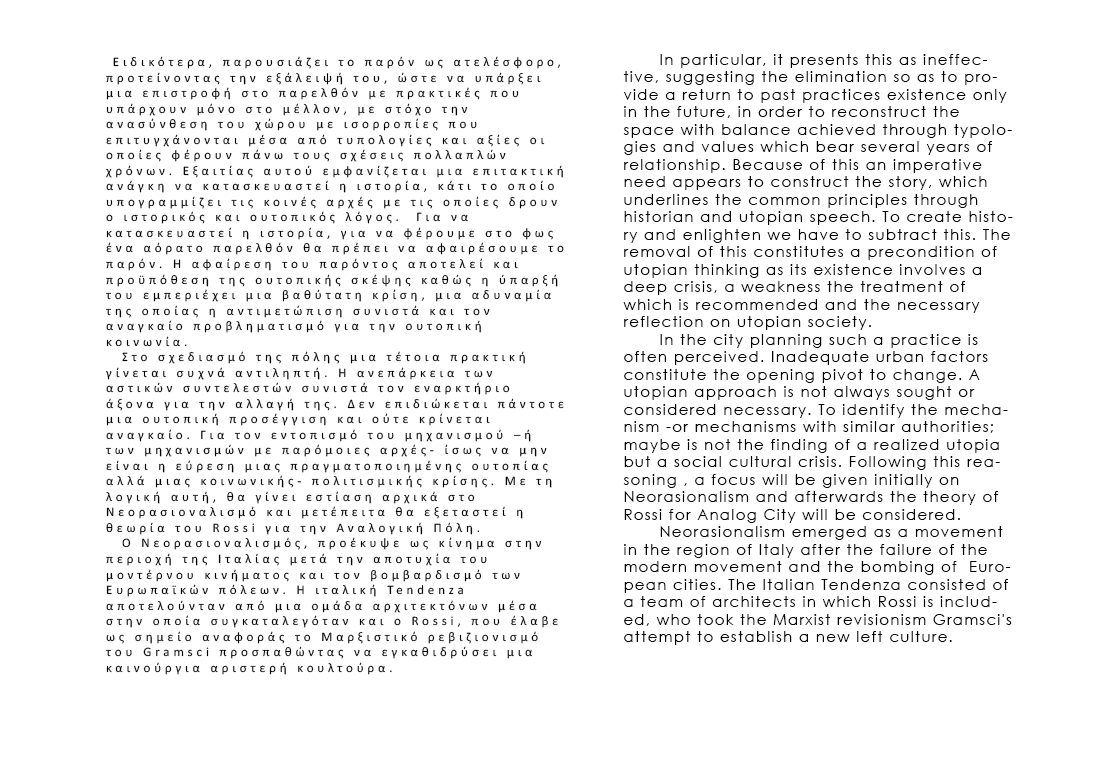 Ειδικότερα, παρουσιάζει το παρόν ως ατελέσφορο, προτείνοντας την εξάλειψή του, ώστε να υπάρξει μια επιστροφή στο παρελθόν με πρακτικές που υπάρχουν μόνο στο μέλλον, με στόχο την ανασύνθεση του χώρου με ισορροπίες που επιτυγχάνονται μέσα από τυπολογίες και αξίες οι οποίες φέρουν πάνω τους σχέσεις πολλαπλών χρόνων. Εξαιτίας αυτού εμφανίζεται μια επιτακτική ανάγκη να κατασκευαστεί η ιστορία, κάτι το οποίο υπογραμμίζει τις κοινές αρχές με τις οποίες δρουν ο ιστορικός και ουτοπικός λόγος. Για να κατασκευαστεί η ιστορία, για να φέρουμε στο φως ένα αόρατο παρελθόν θα πρέπει να αφαιρέσουμε το παρόν. Η αφαίρεση του παρόντος αποτελεί και προϋπόθεση της ουτοπικής σκέψης καθώς η ύπαρξή του εμπεριέχει μια βαθύτατη κρίση, μια αδυναμία της οποίας η αντιμετώπιση συνιστά και τον αναγκαίο προβληματισμό για την ουτοπική κοινωνία.

Στο σχεδιασμό της πόλης μια τέτοια πρακτική γίνεται συχνά αντιληπτή. Η ανεπάρκεια των αστικών συντελεστών συνιστά τον εναρκτήριο άξονα για την αλλαγή της. Δεν επιδιώκεται πάντοτε μια ουτοπική προσέγγιση και ούτε κρίνεται αναγκαίο. Για τον εντοπισμό του μηχανισμού –ή των μηχανισμών με παρόμοιες αρχές- ίσως να μην είναι η εύρεση μιας πραγματοποιημένης ουτοπίας αλλά μιας κοινωνικής- πολιτισμικής κρίσης. Με τη λογική αυτή, θα γίνει εστίαση αρχικά στο Νεορασιοναλισμό και μετέπειτα θα εξεταστεί η θεωρία του Rossi για την Αναλογική Πόλη.

Ο Νεορασιοναλισμός, προέκυψε ως κίνημα στην περιοχή της Ιταλίας μετά την αποτυχία του μοντέρνου κινήματος και τον βομβαρδισμό των Ευρωπαϊκών πόλεων. Η ιταλική Tendenza αποτελούνταν από μια ομάδα αρχιτεκτόνων μέσα στην οποία συγκαταλεγόταν και ο Rossi, που έλαβε ως σημείο αναφοράς το Μαρξιστικό ρεβιζιονισμό του Gramsci προσπαθώντας να εγκαθιδρύσει μια καινούργια αριστερή κουλτούρα.

In particular, it presents this as ineffective, suggesting the elimination so as to provide a return to past practices existence only in the future, in order to reconstruct the space with balance achieved through typologies and values which bear several years of relationship. Because of this an imperative need appears to construct the story, which underlines the common principles through historian and utopian speech. To create history and enlighten we have to subtract this. The removal of this constitutes a precondition of utopian thinking as its existence involves a deep crisis, a weakness the treatment of which is recommended and the necessary reflection on utopian society.

In the city planning such a practice is often perceived. Inadequate urban factors constitute the opening pivot to change. A utopian approach is not always sought or considered necessary. To identify the mechanism -or mechanisms with similar authorities; maybe is not the finding of a realized utopia but a social cultural crisis. Following this reasoning , a focus will be given initially on Neorasionalism and afterwards the theory of Rossi for Analog City will be considered.

Neorasionalism emerged as a movement in the region of Italy after the failure of the modern movement and the bombing of European cities. The Italian Tendenza consisted of a team of architects in which Rossi is included, who took the Marxist revisionism Gramsci's attempt to establish a new left culture.